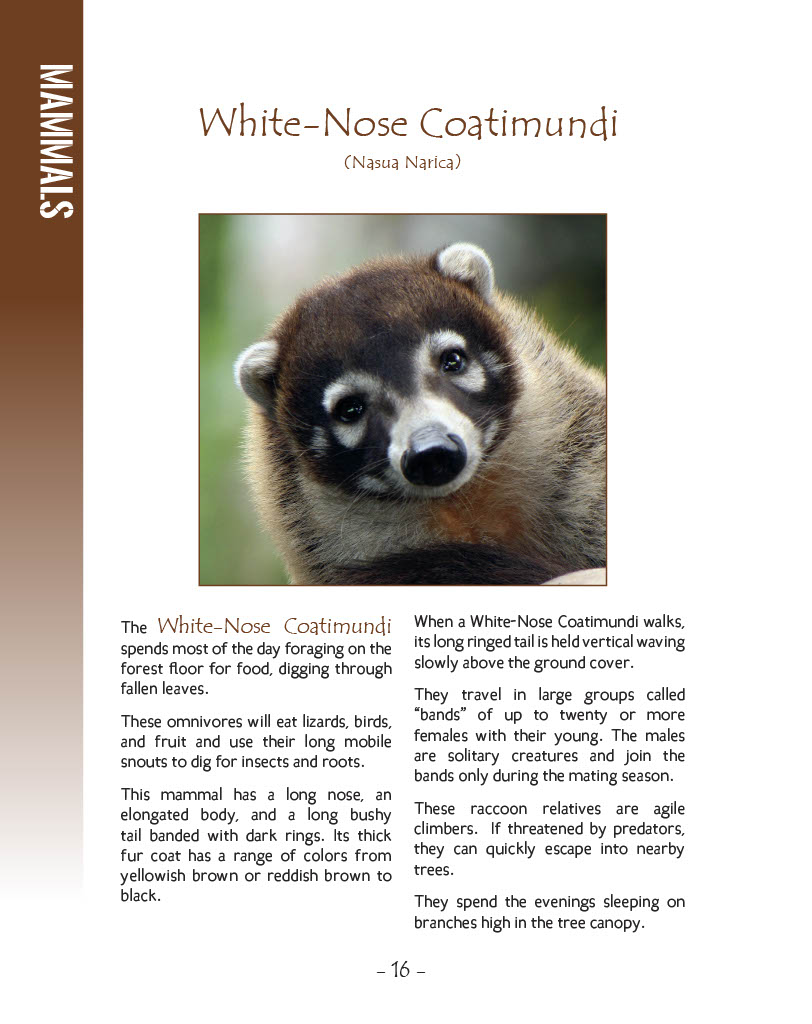 MAMMALS

White-Nose Coatimundi

(Nasua Narica)

The White-Nose Coatimundi spends most of the day foraging on the forest floor for food, digging through fallen leaves.

These omnivores will eat lizards, birds, and fruit and use their long mobile snouts to dig for insects and roots.

This mammal has a long nose, an elongated body, and a long bushy tail banded with dark rings. Its thick fur coat has a range of colors from yellowish brown or reddish brown to black.

When a White-Nose Coatimundi walks, its long ringed tail is held vertical waving slowly above the ground cover.

They travel in large groups called "bands" of up to twenty or more females with their young. The males are solitary creatures and join the bands only during the mating season.

These raccoon relatives are agile climbers. If threatened by predators, they can quickly escape into nearby trees.

They spend the evenings sleeping on branches high in the tree canopy.

– 16 –